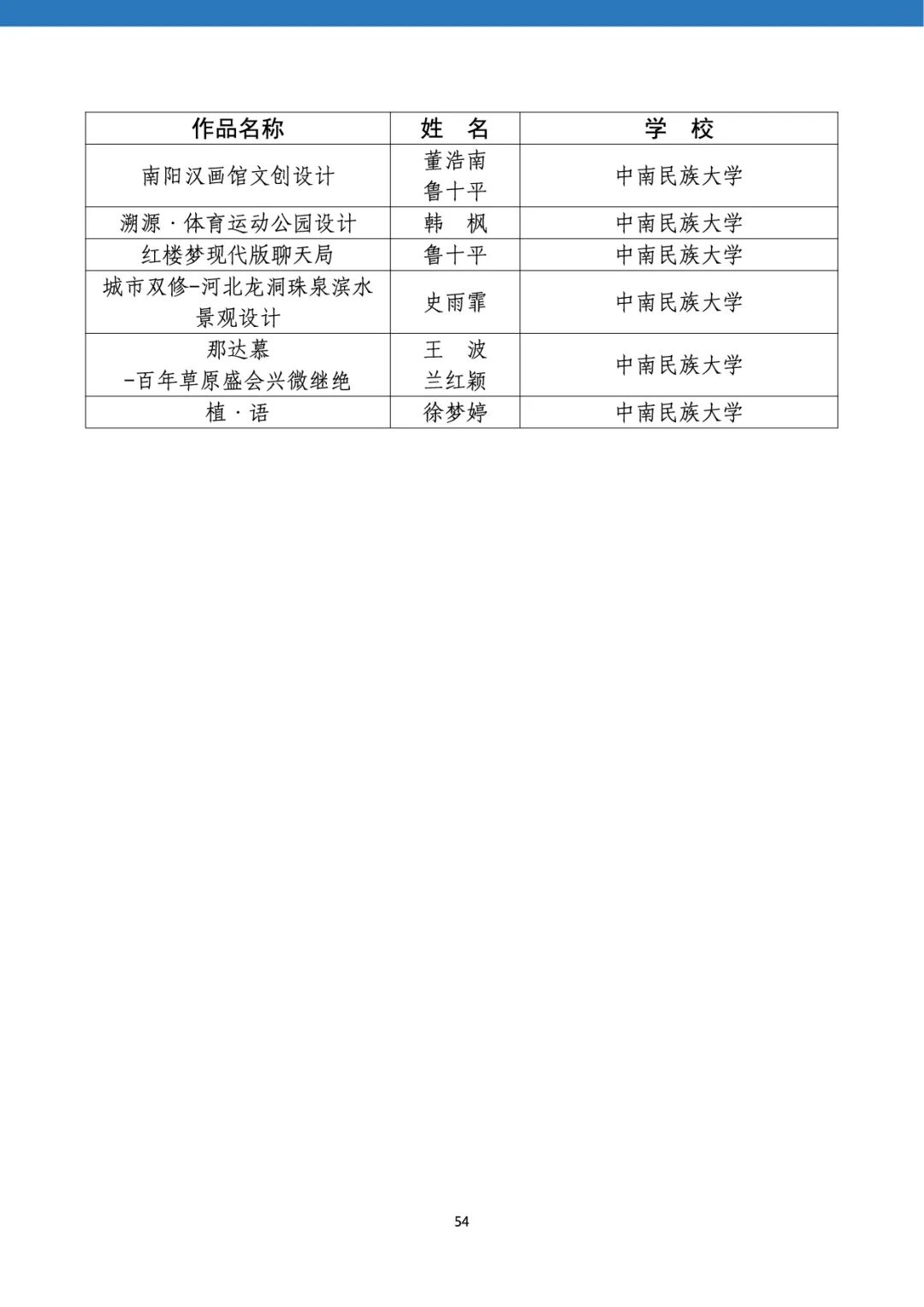 | 作品名称 | 姓　名 | 学　校 |
|---|---|---|
| 南阳汉画馆文创设计 | 董浩南 鲁十平 | 中南民族大学 |
| 溯源·体育运动公园设计 | 韩　枫 | 中南民族大学 |
| 红楼梦现代版聊天局 | 鲁十平 | 中南民族大学 |
| 城市双修-河北龙洞珠泉滨水景观设计 | 史雨霏 | 中南民族大学 |
| 那达慕 -百年草原盛会兴微继绝 | 王　波 兰红颖 | 中南民族大学 |
| 植·语 | 徐梦婷 | 中南民族大学 |

54